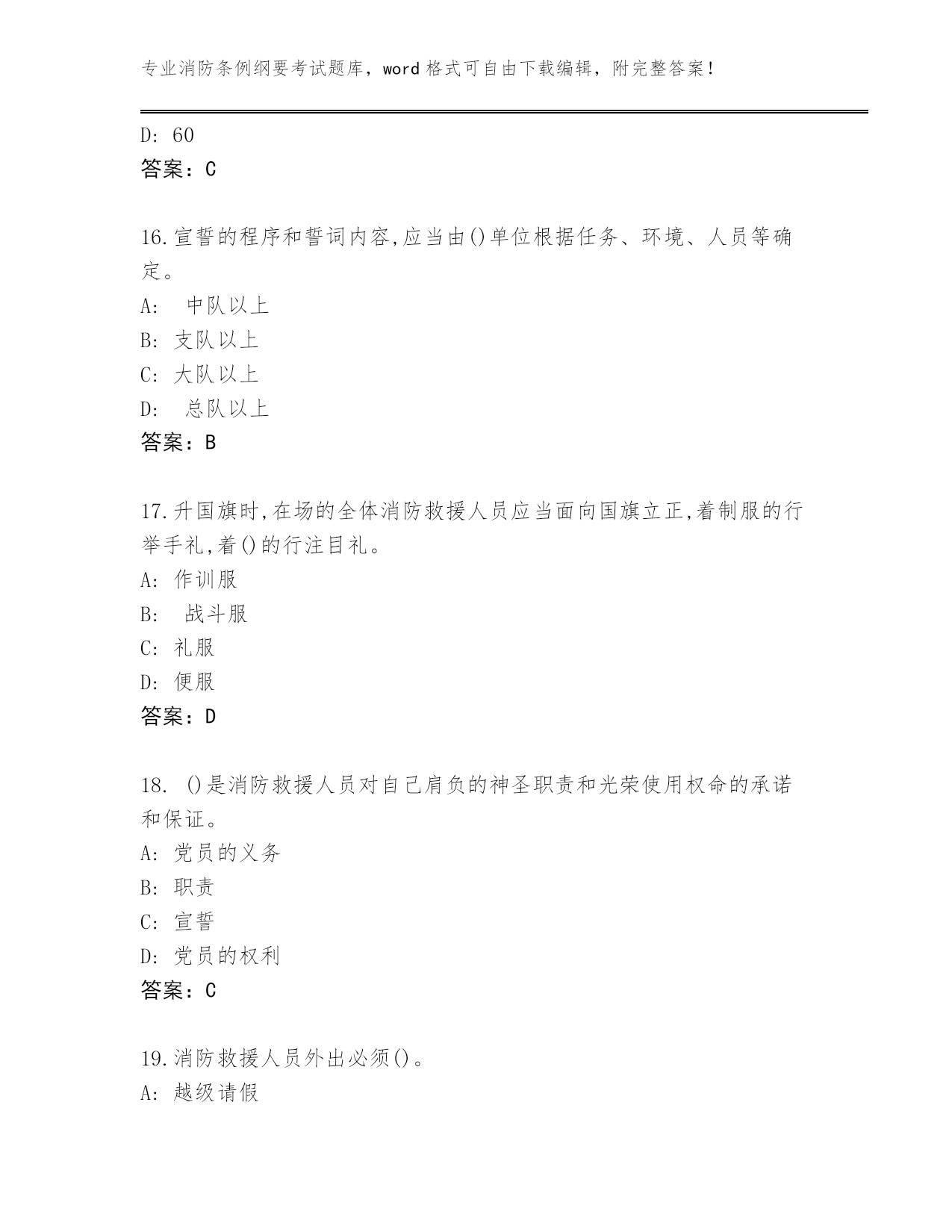 专业消防条例纲要考试题库，word 格式可自由下载编辑，附完整答案！

D: 60
答案：C

16.宣誓的程序和誓词内容,应当由()单位根据任务、环境、人员等确定。
A: 中队以上
B: 支队以上
C: 大队以上
D: 总队以上
答案：B

17.升国旗时,在场的全体消防救援人员应当面向国旗立正,着制服的行举手礼,着()的行注目礼。
A: 作训服
B: 战斗服
C: 礼服
D: 便服
答案：D

18. ()是消防救援人员对自己肩负的神圣职责和光荣使用权命的承诺和保证。
A: 党员的义务
B: 职责
C: 宣誓
D: 党员的权利
答案：C

19.消防救援人员外出必须()。
A: 越级请假